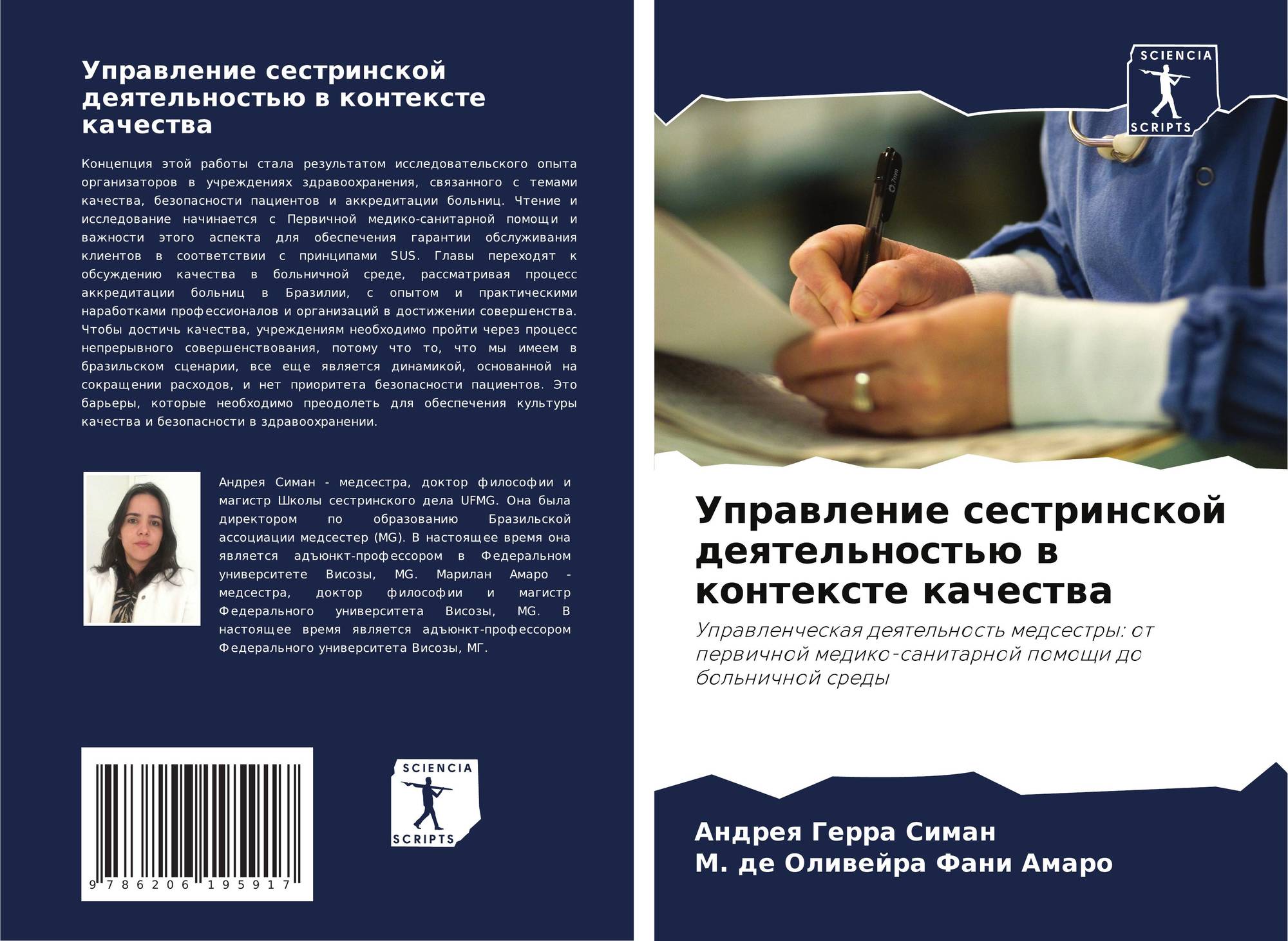 Управление сестринской деятельностью в контексте качества

Концепция этой работы стала результатом исследовательского опыта организаторов в учреждениях здравоохранения, связанного с темами качества, безопасности пациентов и аккредитации больниц. Чтение и исследование начинается с Первичной медико-санитарной помощи и важности этого аспекта для обеспечения гарантии обслуживания клиентов в соответствии с принципами SUS. Главы переходят к обсуждению качества в больничной среде, рассматривая процесс аккредитации больниц в Бразилии, с опытом и практическими наработками профессионалов и организаций в достижении совершенства. Чтобы достичь качества, учреждениям необходимо пройти через процесс непрерывного совершенствования, потому что то, что мы имеем в бразильском сценарии, все еще является динамикой, основанной на сокращении расходов, и нет приоритета безопасности пациентов. Это барьеры, которые необходимо преодолеть для обеспечения культуры качества и безопасности в здравоохранении.

Андрея Симан - медсестра, доктор философии и магистр Школы сестринского дела UFMG. Она была директором по образованию Бразильской ассоциации медсестер (MG). В настоящее время она является адъюнкт-профессором в Федеральном университете Висозы, MG. Марилан Амаро - медсестра, доктор философии и магистр Федерального университета Висозы, MG. В настоящее время является адъюнкт-профессором Федерального университета Висозы, МГ.

9 786206 195917

SCIENCIA
SCRIPTS

SCIENCIA
SCRIPTS

Управление сестринской деятельностью в контексте качества

Управленческая деятельность медсестры: от первичной медико-санитарной помощи до больничной среды

Андрея Герра Симан
М. де Оливейра Фани Амаро